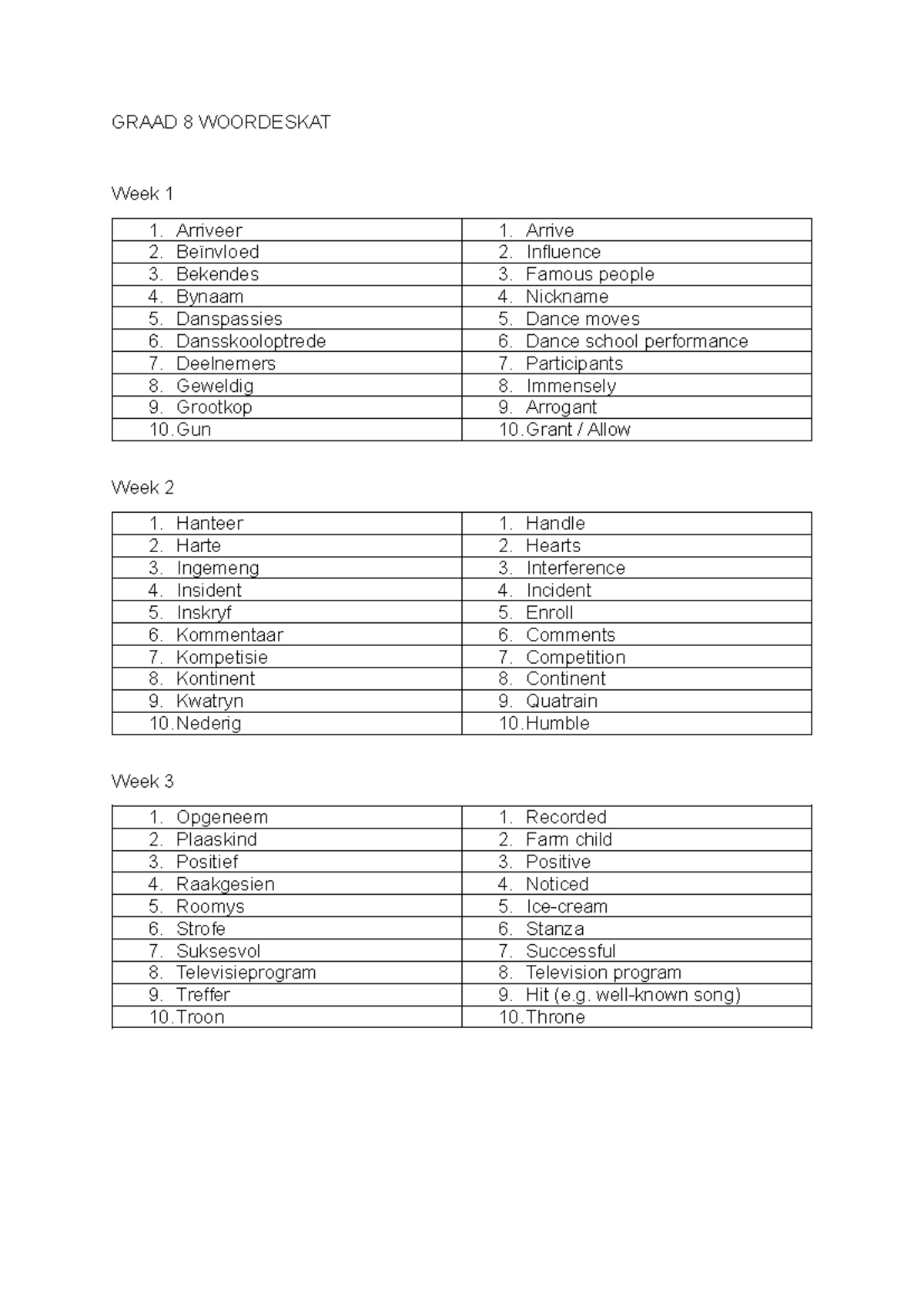 GRAAD 8 WOORDESKAT

Week 1

| 1. Arriveer | 1. Arrive |
|---|---|
| 2. Beïnvloed | 2. Influence |
| 3. Bekendes | 3. Famous people |
| 4. Bynaam | 4. Nickname |
| 5. Danspassies | 5. Dance moves |
| 6. Dansskooloptrede | 6. Dance school performance |
| 7. Deelnemers | 7. Participants |
| 8. Geweldig | 8. Immensely |
| 9. Grootkop | 9. Arrogant |
| 10. Gun | 10. Grant / Allow |

Week 2

| 1. Hanteer | 1. Handle |
|---|---|
| 2. Harte | 2. Hearts |
| 3. Ingemeng | 3. Interference |
| 4. Insident | 4. Incident |
| 5. Inskryf | 5. Enroll |
| 6. Kommentaar | 6. Comments |
| 7. Kompetisie | 7. Competition |
| 8. Kontinent | 8. Continent |
| 9. Kwatryn | 9. Quatrain |
| 10. Nederig | 10. Humble |

Week 3

| 1. Opgeneem | 1. Recorded |
|---|---|
| 2. Plaaskind | 2. Farm child |
| 3. Positief | 3. Positive |
| 4. Raakgesien | 4. Noticed |
| 5. Roomys | 5. Ice-cream |
| 6. Strofe | 6. Stanza |
| 7. Suksesvol | 7. Successful |
| 8. Televisieprogram | 8. Television program |
| 9. Treffer | 9. Hit (e.g. well-known song) |
| 10. Troon | 10. Throne |